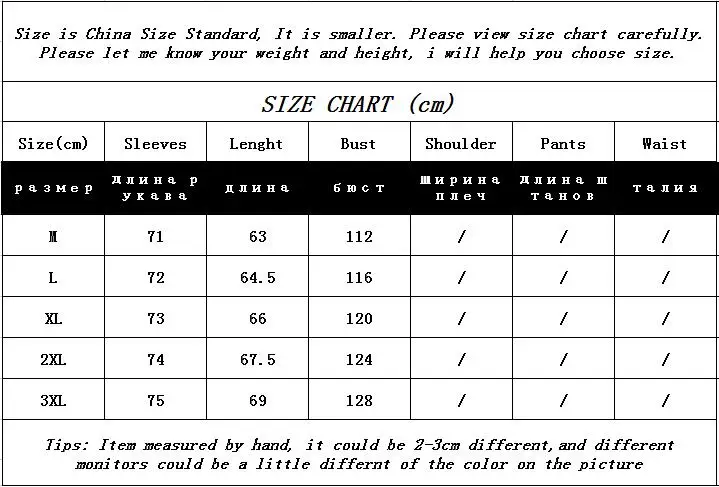 Size is China Size Standard, It is smaller. Please view size chart carefully. Please let me know your weight and height, i will help you choose size.

SIZE CHART (cm)

| Size(cm) | Sleeves | Lenght | Bust | Shoulder | Pants | Waist |
|---|---|---|---|---|---|---|
| размер | длина рукава | длина | бюст | ширина плеч | длина штанов | талия |
| M | 71 | 63 | 112 | / | / | / |
| L | 72 | 64.5 | 116 | / | / | / |
| XL | 73 | 66 | 120 | / | / | / |
| 2XL | 74 | 67.5 | 124 | / | / | / |
| 3XL | 75 | 69 | 128 | / | / | / |

Tips: Item measured by hand, it could be 2-3cm different,and different monitors could be a little differnt of the color on the picture